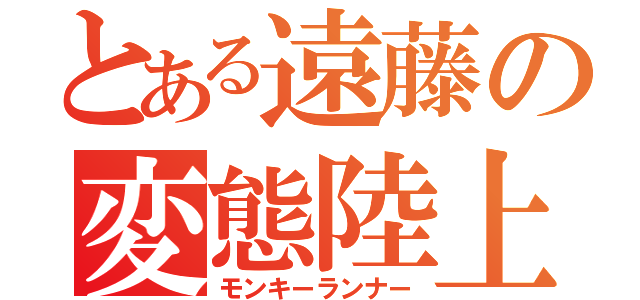 とある遠藤の
変態陸上
モンキーランナー